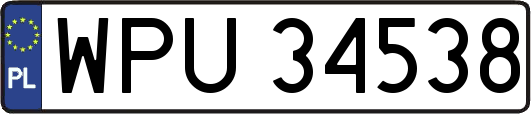 PL
WPU 34538